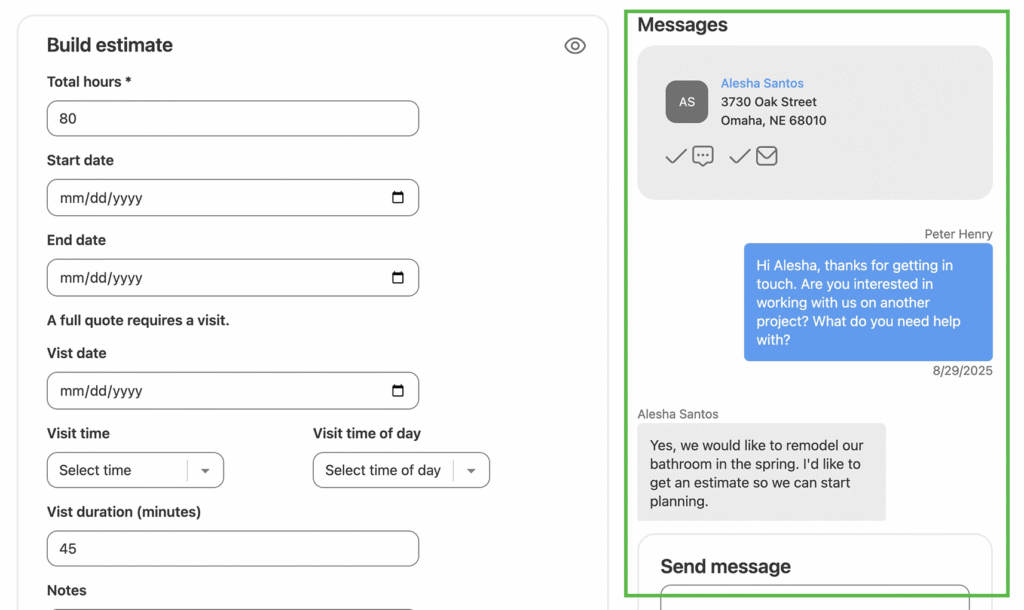 Build estimate

Total hours *

80

Start date

mm/dd/yyyy

End date

mm/dd/yyyy

A full quote requires a visit.

Vist date

mm/dd/yyyy

Visit time

Select time

Visit time of day

Select time of day

Vist duration (minutes)

45

Notes

Messages

AS

Alesha Santos
3730 Oak Street
Omaha, NE 68010

Peter Henry

Hi Alesha, thanks for getting in touch. Are you interested in working with us on another project? What do you need help with?

8/29/2025

Alesha Santos

Yes, we would like to remodel our bathroom in the spring. I'd like to get an estimate so we can start planning.

Send message